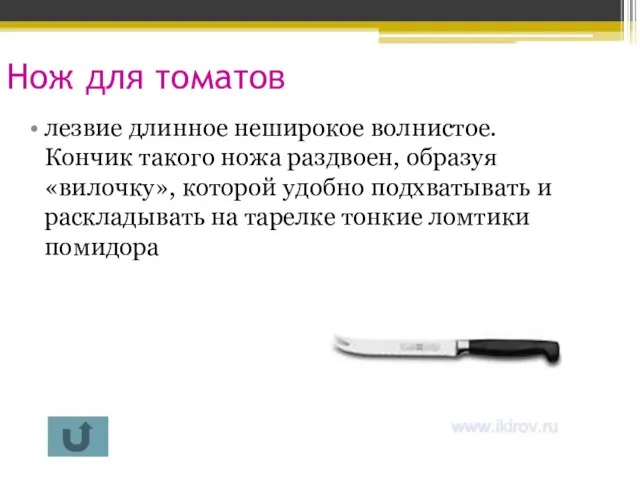 Нож для томатов

• лезвие длинное неширокое волнистое. Кончик такого ножа раздвоен, образуя «вилочку», которой удобно подхватывать и раскладывать на тарелке тонкие ломтики помидора

www.ikirov.ru